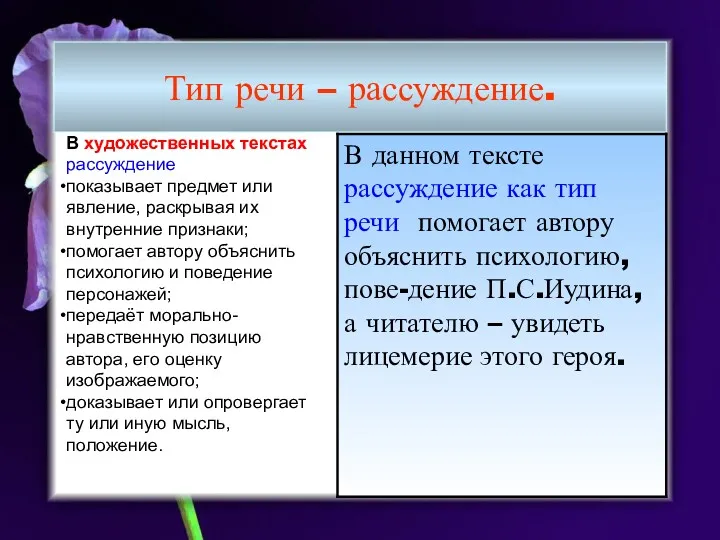 Тип речи – рассуждение.

В художественных текстах рассуждение
•показывает предмет или явление, раскрывая их внутренние признаки;
•помогает автору объяснить психологию и поведение персонажей;
•передаёт морально-нравственную позицию автора, его оценку изображаемого;
•доказывает или опровергает ту или иную мысль, положение.

В данном тексте рассуждение как тип речи помогает автору объяснить психологию, пове-дение П.С.Иудина, а читателю – увидеть лицемерие этого героя.